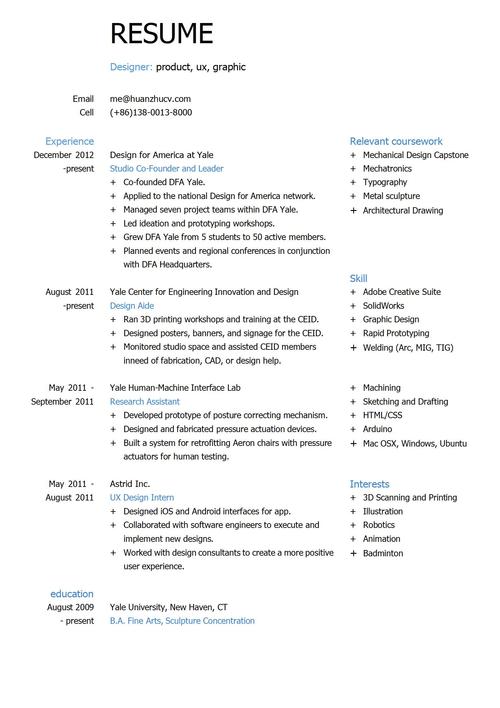 RESUME

Designer: product, ux, graphic

Email me@huanzhucv.com
Cell (+86)138-0013-8000

Experience

December 2012 -present
Design for America at Yale
Studio Co-Founder and Leader
+ Co-founded DFA Yale.
+ Applied to the national Design for America network.
+ Managed seven project teams within DFA Yale.
+ Led ideation and prototyping workshops.
+ Grew DFA Yale from 5 students to 50 active members.
+ Planned events and regional conferences in conjunction with DFA Headquarters.

August 2011 -present
Yale Center for Engineering Innovation and Design
Design Aide
+ Ran 3D printing workshops and training at the CEID.
+ Designed posters, banners, and signage for the CEID.
+ Monitored studio space and assisted CEID members inneed of fabrication, CAD, or design help.

May 2011 - September 2011
Yale Human-Machine Interface Lab
Research Assistant
+ Developed prototype of posture correcting mechanism.
+ Designed and fabricated pressure actuation devices.
+ Built a system for retrofitting Aeron chairs with pressure actuators for human testing.

May 2011 - August 2011
Astrid Inc.
UX Design Intern
+ Designed iOS and Android interfaces for app.
+ Collaborated with software engineers to execute and implement new designs.
+ Worked with design consultants to create a more positive user experience.

education

August 2009 - present
Yale University, New Haven, CT
B.A. Fine Arts, Sculpture Concentration

Relevant coursework
+ Mechanical Design Capstone
+ Mechatronics
+ Typography
+ Metal sculpture
+ Architectural Drawing

Skill
+ Adobe Creative Suite
+ SolidWorks
+ Graphic Design
+ Rapid Prototyping
+ Welding (Arc, MIG, TIG)

+ Machining
+ Sketching and Drafting
+ HTML/CSS
+ Arduino
+ Mac OSX, Windows, Ubuntu

Interests
+ 3D Scanning and Printing
+ Illustration
+ Robotics
+ Animation
+ Badminton